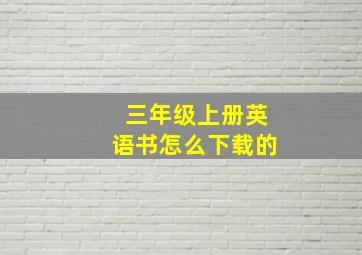 三年级上册英语书怎么下载的